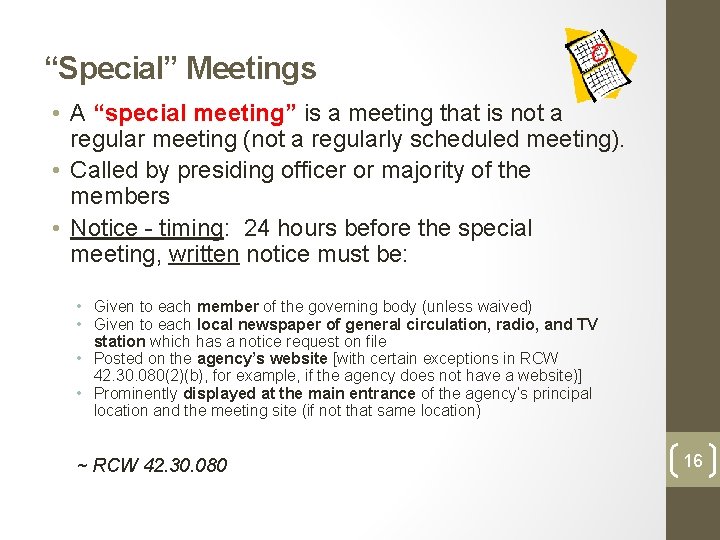 “Special” Meetings

• A “special meeting” is a meeting that is not a regular meeting (not a regularly scheduled meeting).
• Called by presiding officer or majority of the members
• Notice - timing: 24 hours before the special meeting, written notice must be:

• Given to each member of the governing body (unless waived)
• Given to each local newspaper of general circulation, radio, and TV station which has a notice request on file
• Posted on the agency’s website [with certain exceptions in RCW 42.30.080(2)(b), for example, if the agency does not have a website)]
• Prominently displayed at the main entrance of the agency’s principal location and the meeting site (if not that same location)

~ RCW 42.30.080

16